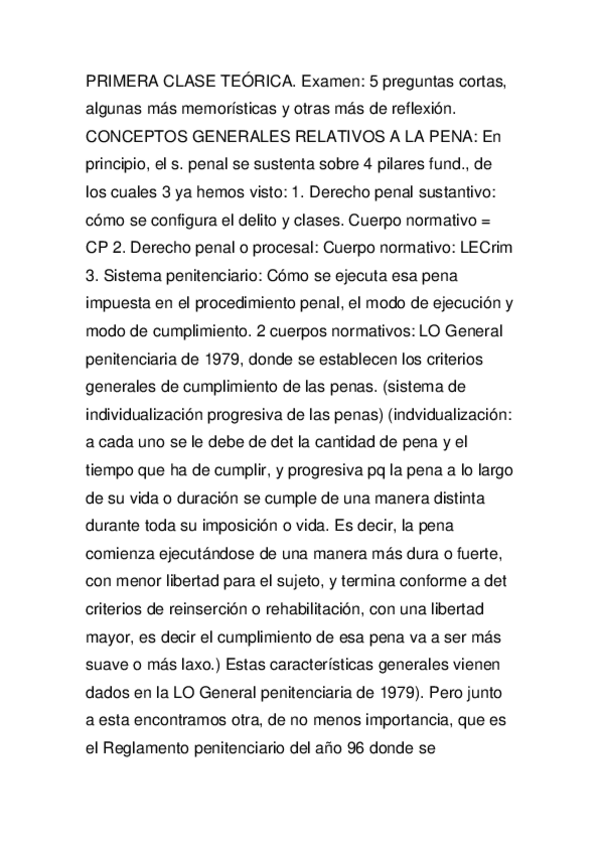 PRIMERA CLASE TEÓRICA. Examen: 5 preguntas cortas, algunas más memorísticas y otras más de reflexión. CONCEPTOS GENERALES RELATIVOS A LA PENA: En principio, el s. penal se sustenta sobre 4 pilares fund., de los cuales 3 ya hemos visto: 1. Derecho penal sustantivo: cómo se configura el delito y clases. Cuerpo normativo = CP 2. Derecho penal o procesal: Cuerpo normativo: LECrim 3. Sistema penitenciario: Cómo se ejecuta esa pena impuesta en el procedimiento penal, el modo de ejecución y modo de cumplimiento. 2 cuerpos normativos: LO General penitenciaria de 1979, donde se establecen los criterios generales de cumplimiento de las penas. (sistema de individualización progresiva de las penas) (indvidualización: a cada uno se le debe de det la cantidad de pena y el tiempo que ha de cumplir, y progresiva pq la pena a lo largo de su vida o duración se cumple de una manera distinta durante toda su imposición o vida. Es decir, la pena comienza ejecutándose de una manera más dura o fuerte, con menor libertad para el sujeto, y termina conforme a det criterios de reinserción o rehabilitación, con una libertad mayor, es decir el cumplimiento de esa pena va a ser más suave o más laxo.) Estas características generales vienen dados en la LO General penitenciaria de 1979). Pero junto a esta encontramos otra, de no menos importancia, que es el Reglamento penitenciario del año 96 donde se